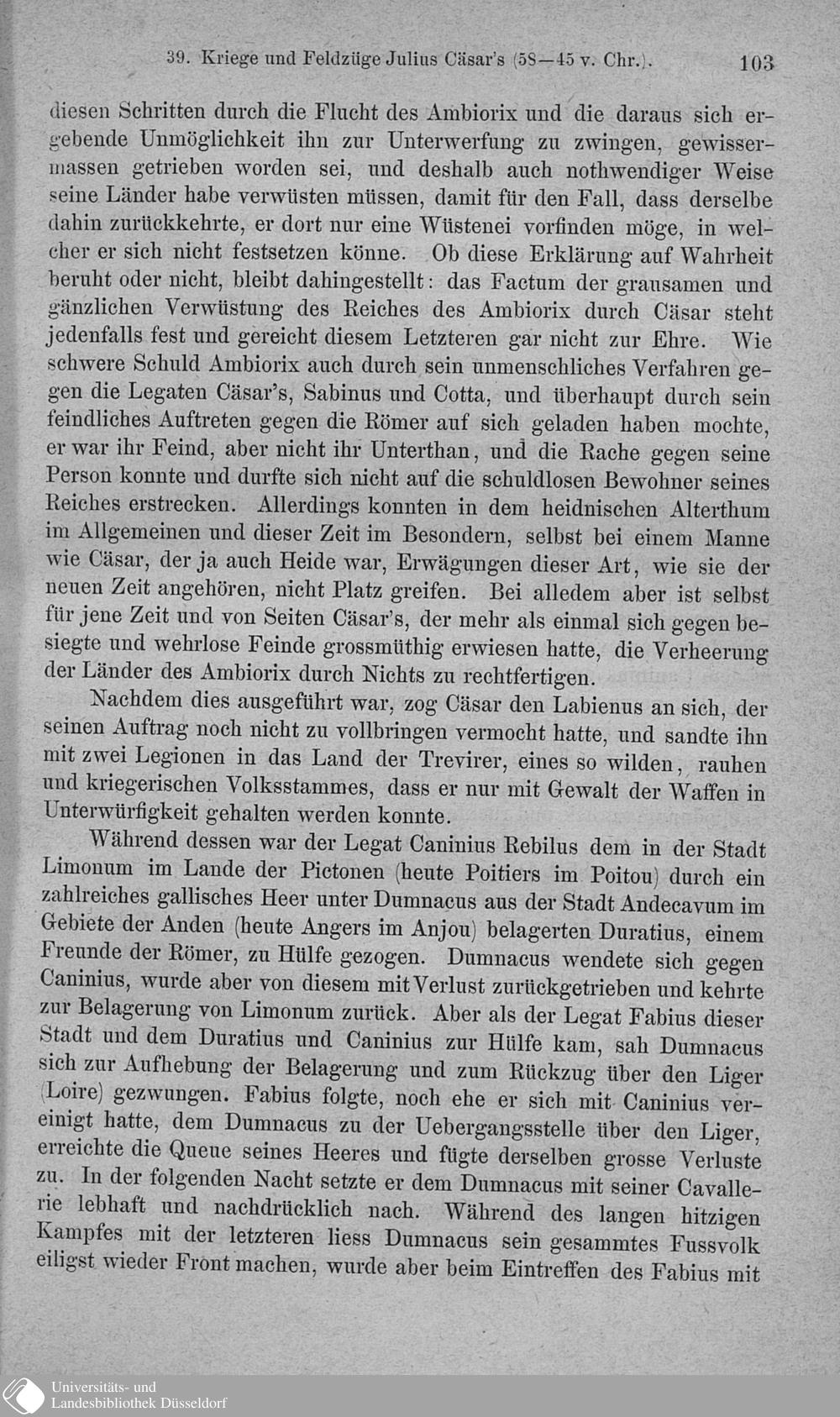 39. Kriege und Feldzüge Julius Cäsar's (58—45 v. Chr.). 103

diesen Schritten durch die Flucht des Ambiorix und die daraus sich ergebende Unmöglichkeit ihn zur Unterwerfung zu zwingen, gewissermassen getrieben worden sei, und deshalb auch nothwendiger Weise seine Länder habe verwüsten müssen, damit für den Fall, dass derselbe dahin zurückkehrte, er dort nur eine Wüstenei vorfinden möge, in welcher er sich nicht festsetzen könne. Ob diese Erklärung auf Wahrheit beruht oder nicht, bleibt dahingestellt: das Factum der grausamen und gänzlichen Verwüstung des Reiches des Ambiorix durch Cäsar steht jedenfalls fest und gereicht diesem Letzteren gar nicht zur Ehre. Wie schwere Schuld Ambiorix auch durch sein unmenschliches Verfahren gegen die Legaten Cäsar's, Sabinus und Cotta, und überhaupt durch sein feindliches Auftreten gegen die Römer auf sich geladen haben mochte, er war ihr Feind, aber nicht ihr Unterthan, und die Rache gegen seine Person konnte und durfte sich nicht auf die schuldlosen Bewohner seines Reiches erstrecken. Allerdings konnten in dem heidnischen Alterthum im Allgemeinen und dieser Zeit im Besondern, selbst bei einem Manne wie Cäsar, der ja auch Heide war, Erwägungen dieser Art, wie sie der neuen Zeit angehören, nicht Platz greifen. Bei alledem aber ist selbst für jene Zeit und von Seiten Cäsar's, der mehr als einmal sich gegen besiegte und wehrlose Feinde grossmüthig erwiesen hatte, die Verheerung der Länder des Ambiorix durch Nichts zu rechtfertigen.

Nachdem dies ausgeführt war, zog Cäsar den Labienus an sich, der seinen Auftrag noch nicht zu vollbringen vermocht hatte, und sandte ihn mit zwei Legionen in das Land der Trevirer, eines so wilden, rauhen und kriegerischen Volksstammes, dass er nur mit Gewalt der Waffen in Unterwürfigkeit gehalten werden konnte.

Während dessen war der Legat Caninius Rebilus dem in der Stadt Limonum im Lande der Pictonen (heute Poitiers im Poitou) durch ein zahlreiches gallisches Heer unter Dumnacus aus der Stadt Andecavum im Gebiete der Anden (heute Angers im Anjou) belagerten Duratius, einem Freunde der Römer, zu Hülfe gezogen. Dumnacus wendete sich gegen Caninius, wurde aber von diesem mit Verlust zurückgetrieben und kehrte zur Belagerung von Limonum zurück. Aber als der Legat Fabius dieser Stadt und dem Duratius und Caninius zur Hülfe kam, sah Dumnacus sich zur Aufhebung der Belagerung und zum Rückzug über den Liger (Loire) gezwungen. Fabius folgte, noch ehe er sich mit Caninius vereinigt hatte, dem Dumnacus zu der Uebergangsstelle über den Liger, erreichte die Queue seines Heeres und fügte derselben grosse Verluste zu. In der folgenden Nacht setzte er dem Dumnacus mit seiner Cavallerie lebhaft und nachdrücklich nach. Während des langen hitzigen Kampfes mit der letzteren liess Dumnacus sein gesammtes Fussvolk eiligst wieder Front machen, wurde aber beim Eintreffen des Fabius mit

Universitäts- und Landesbibliothek Düsseldorf